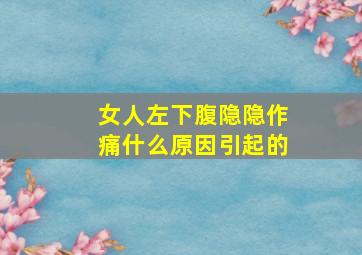 女人左下腹隐隐作痛什么原因引起的